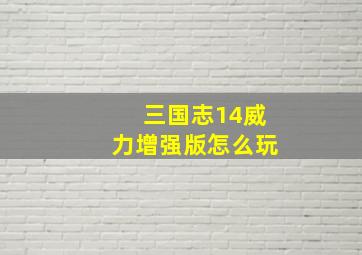 三国志14威力增强版怎么玩